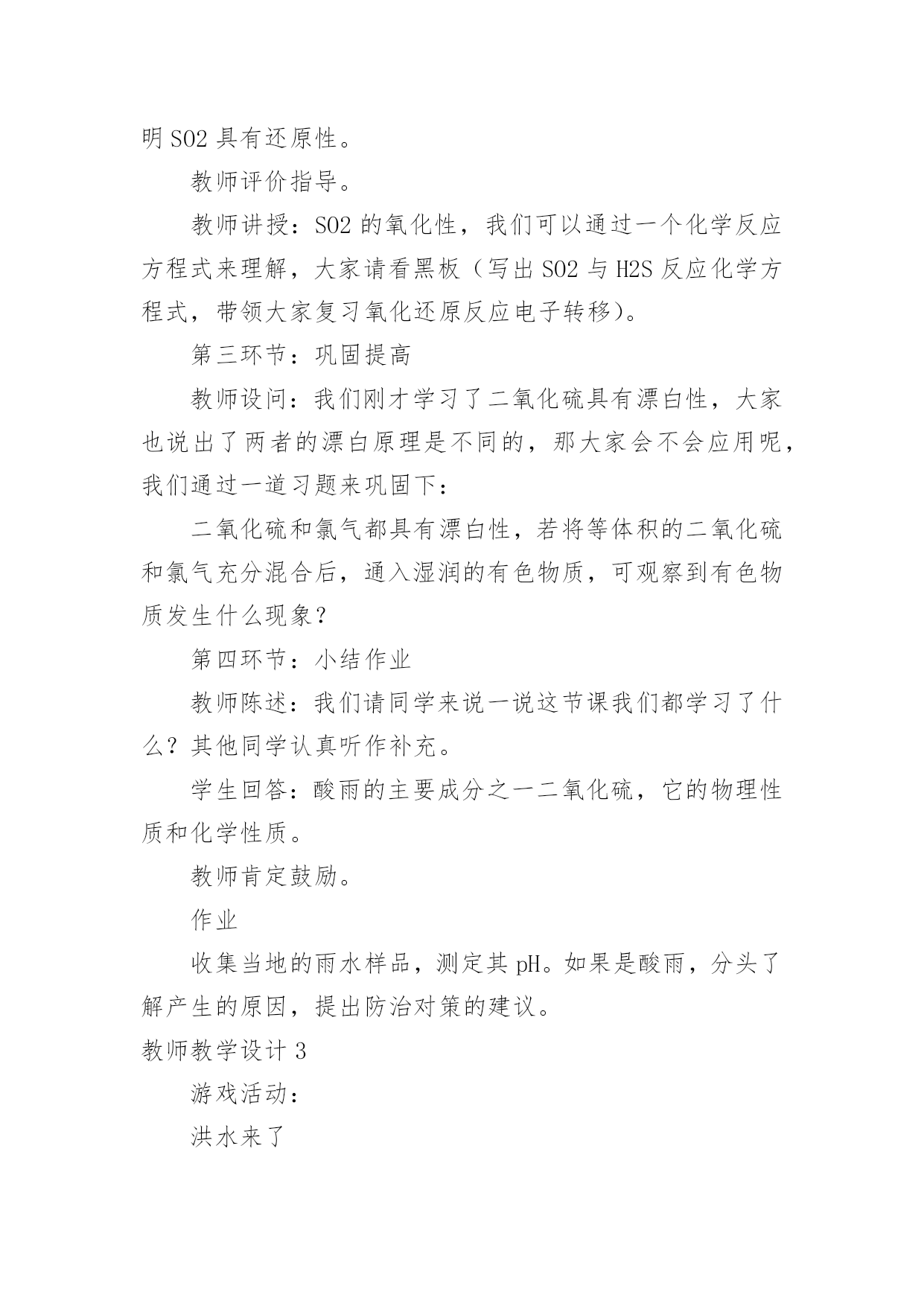 明 SO2 具有还原性。

教师评价指导。

教师讲授：SO2 的氧化性，我们可以通过一个化学反应方程式来理解，大家请看黑板（写出 SO2 与 H2S 反应化学方程式，带领大家复习氧化还原反应电子转移）。

第三环节：巩固提高

教师设问：我们刚才学习了二氧化硫具有漂白性，大家也说出了两者的漂白原理是不同的，那大家会不会应用呢，我们通过一道习题来巩固下：

二氧化硫和氯气都具有漂白性，若将等体积的二氧化硫和氯气充分混合后，通入湿润的有色物质，可观察到有色物质发生什么现象？

第四环节：小结作业

教师陈述：我们请同学来说一说这节课我们都学习了什么？其他同学认真听作补充。

学生回答：酸雨的主要成分之一二氧化硫，它的物理性质和化学性质。

教师肯定鼓励。

作业

收集当地的雨水样品，测定其 pH。如果是酸雨，分头了解产生的原因，提出防治对策的建议。

教师教学设计 3

游戏活动：

洪水来了